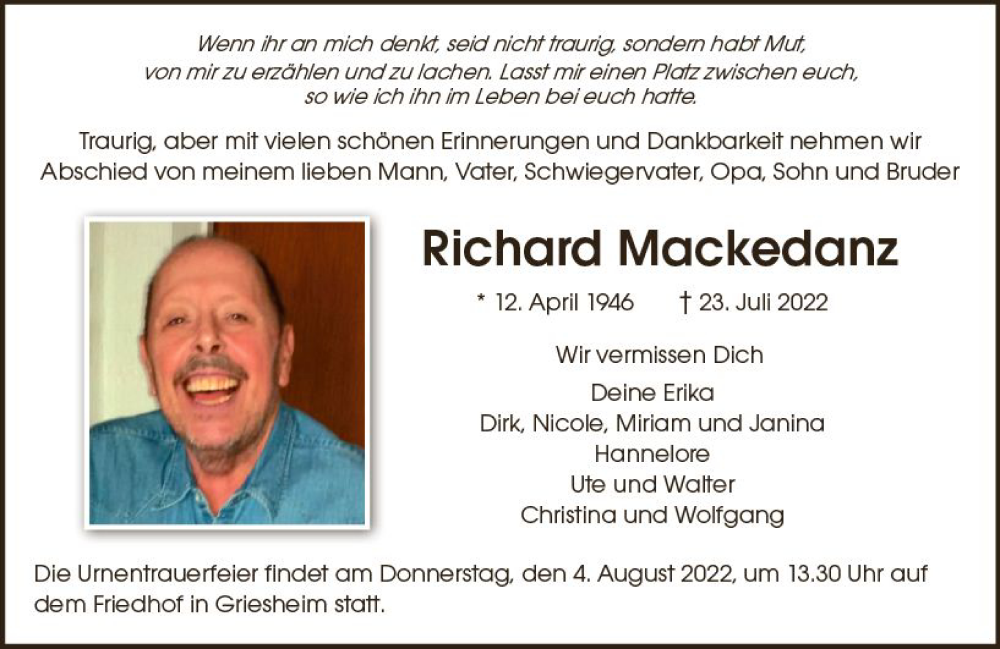 Wenn ihr an mich denkt, seid nicht traurig, sondern habt Mut, von mir zu erzählen und zu lachen. Lasst mir einen Platz zwischen euch, so wie ich ihn im Leben bei euch hatte.

Traurig, aber mit vielen schönen Erinnerungen und Dankbarkeit nehmen wir Abschied von meinem lieben Mann, Vater, Schwiegervater, Opa, Sohn und Bruder

Richard Mackedanz

* 12. April 1946 † 23. Juli 2022

Wir vermissen Dich

Deine Erika
Dirk, Nicole, Miriam und Janina
Hannelore
Ute und Walter
Christina und Wolfgang

Die Urnentrauerfeier findet am Donnerstag, den 4. August 2022, um 13.30 Uhr auf dem Friedhof in Griesheim statt.